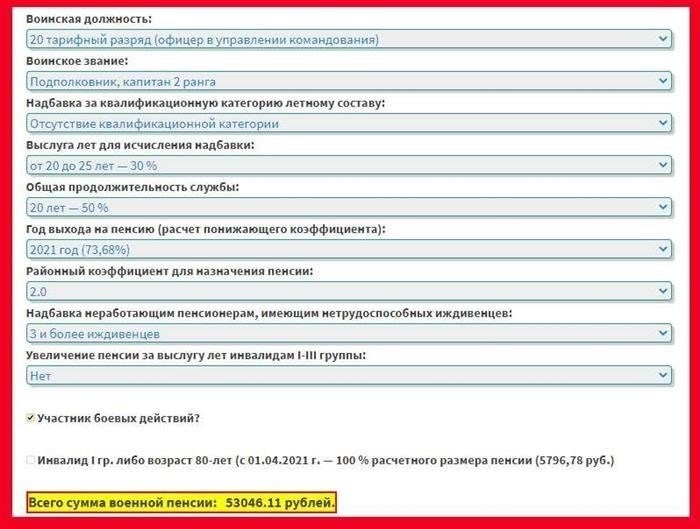 Воинская должность:

20 тарифный разряд (офицер в управлении командования)

Воинское звание:

Подполковник, капитан 2 ранга

Надбавка за квалификационную категорию летному составу:

Отсутствие квалификационной категории

Выслуга лет для исчисления надбавки:

от 20 до 25 лет — 30 %

Общая продолжительность службы:

20 лет — 50 %

Год выхода на пенсию (расчет понижающего коэффициента):

2021 год (73,68%)

Районный коэффициент для назначения пенсии:

2.0

Надбавка неработающим пенсионерам, имеющим нетрудоспособных иждивенцев:

3 и более иждивенцев

Увеличение пенсии за выслугу лет инвалидам I-III группы:

Нет

Участник боевых действий?

Инвалид I гр. либо возраст 80-лет (с 01.04.2021 г. — 100 % расчетного размера пенсии (5796,78 руб.)

Всего сумма военной пенсии: 53046.11 рублей.